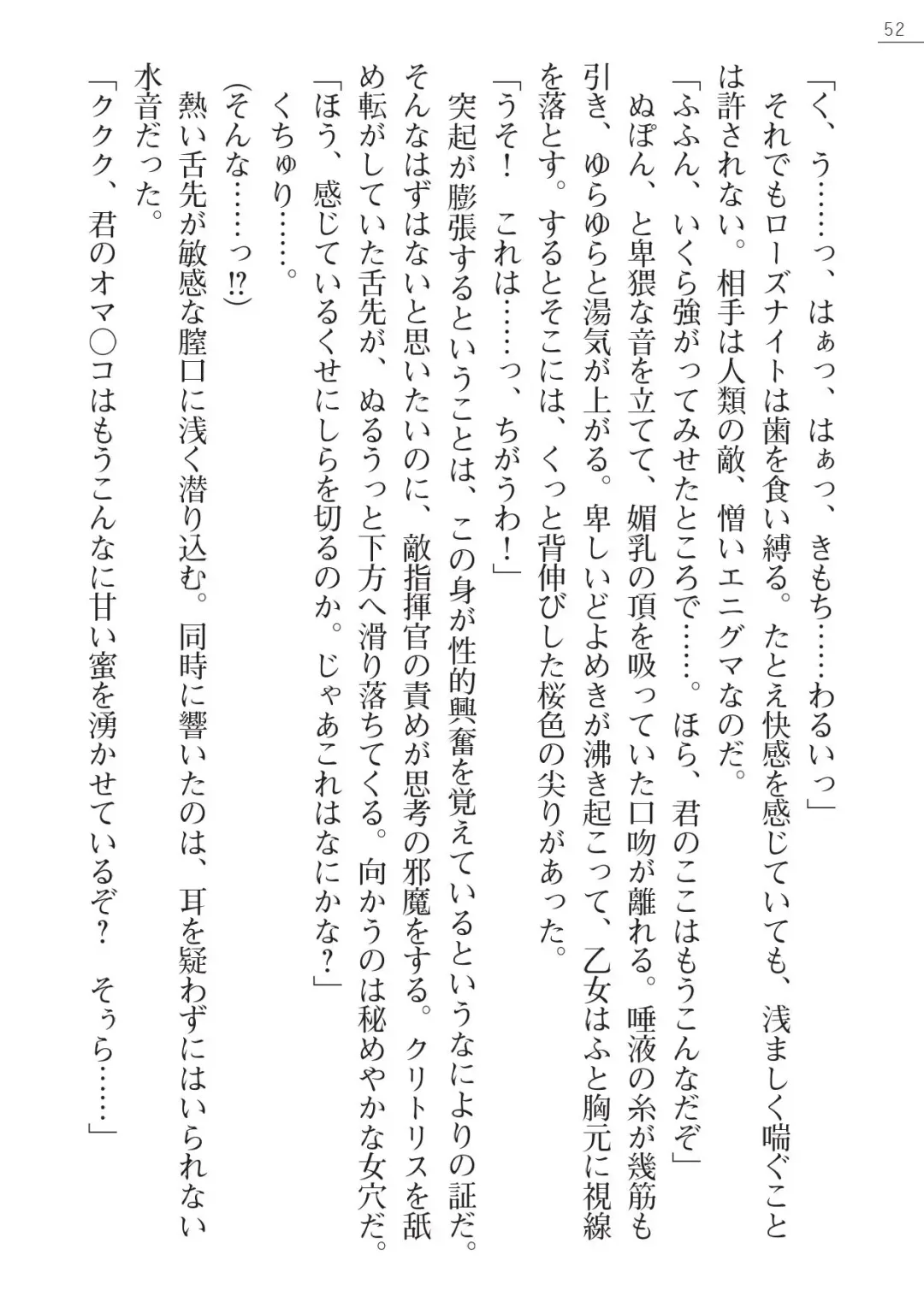 52

「く、う……っ、はぁっ、はぁっ、きもち……わるいっ」
それでもローズナイトは歯を食い縛る。たとえ快感を感じていても、浅ましく喘ぐことは許されない。相手は人類の敵、憎いエニグマなのだ。
「ふふん、いくら強がってみせたところで……。ほら、君のここはもうこんなだぞ」
ぬぽん、と卑猥な音を立てて、媚乳の頂を吸っていた口吻が離れる。唾液の糸が幾筋も引き、ゆらゆらと湯気が上がる。卑しいどよめきが沸き起こって、乙女はふと胸元に視線を落とす。するとそこには、くっと背伸びした桜色の尖りがあった。
「うそ！　これは……っ、ちがうわ！」
突起が膨張するということは、この身が性的興奮を覚えているというなによりの証だ。そんなはずはないと思いたいのに、敵指揮官の責めが思考の邪魔をする。クリトリスを舐め転がしていた舌先が、ぬるうっと下方へ滑り落ちてくる。向かうのは秘めやかな女穴だ。
「ほう、感じているくせにしらを切るのか。じゃあこれはなにかな？」
くちゅり……。
(そんな……っ⁉)
熱い舌先が敏感な膣口に浅く潜り込む。同時に響いたのは、耳を疑わずにはいられない水音だった。
「ククク、君のオマ○コはもうこんなに甘い蜜を湧かせているぞ？　そぅら……」